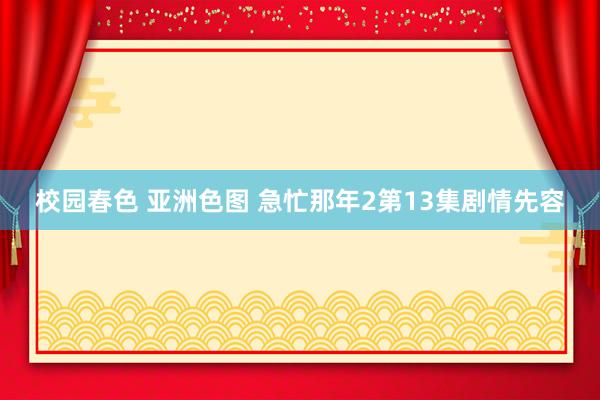 校园春色 亚洲色图 急忙那年2第13集剧情先容